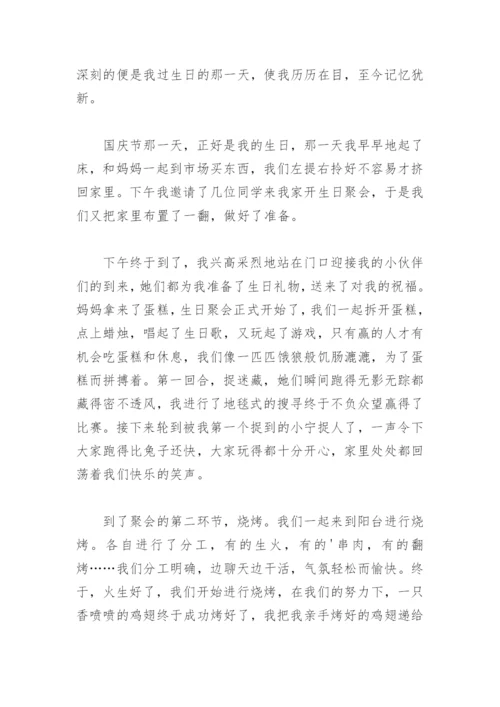 深刻的便是我过生日的那一天，使我历历在目，至今记忆犹新。

国庆节那一天，正好是我的生日，那一天我早早地起了床，和妈妈一起到市场买东西，我们左提右拎好不容易才挤回家里。下午我邀请了几位同学来我家开生日聚会，于是我们又把家里布置了一翻，做好了准备。

下午终于到了，我兴高采烈地站在门口迎接我的小伙伴们的到来，她们都为我准备了生日礼物，送来了对我的祝福。妈妈拿来了蛋糕，生日聚会正式开始了，我们一起拆开蛋糕，点上蜡烛，唱起了生日歌，又玩起了游戏，只有赢的人才有机会吃蛋糕和休息，我们像一匹匹饿狼般饥肠漉漉，为了蛋糕而拼搏着。第一回合，捉迷藏，她们瞬间跑得无影无踪都藏得密不透风，我进行了地毯式的搜寻终于不负众望赢得了比赛。接下来轮到被我第一个捉到的小宁捉人了，一声令下大家跑得比兔子还快，大家玩得都十分开心，家里处处都回荡着我们快乐的笑声。

到了聚会的第二环节，烧烤。我们一起来到阳台进行烧烤。各自进行了分工，有的生火，有的'串肉，有的翻烤……我们分工明确，边聊天边干活，气氛轻松而愉快。终于，火生好了，我们开始进行烧烤，在我们的努力下，一只香喷喷的鸡翅终于成功烤好了，我把我亲手烤好的鸡翅递给